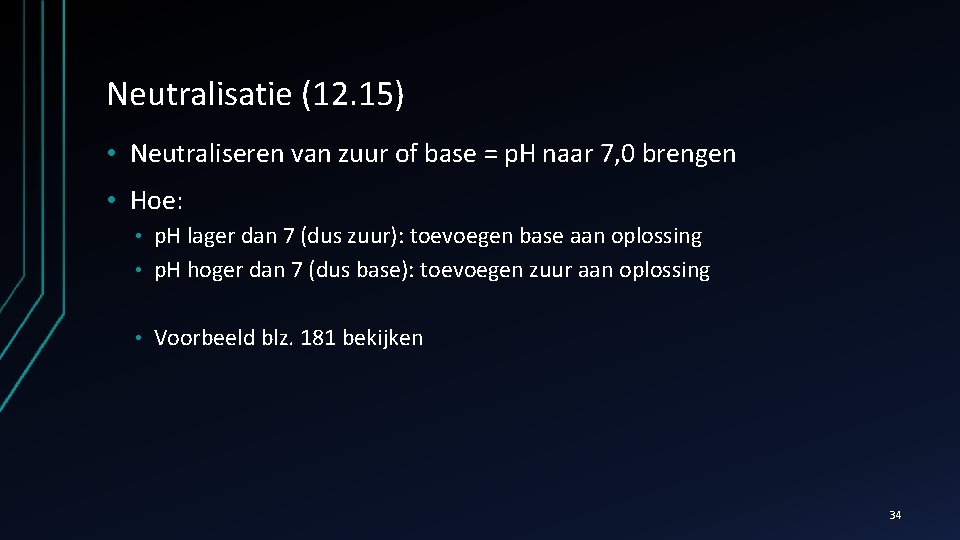 Neutralisatie (12.15)

• Neutraliseren van zuur of base = pH naar 7,0 brengen

• Hoe:

• pH lager dan 7 (dus zuur): toevoegen base aan oplossing
• pH hoger dan 7 (dus base): toevoegen zuur aan oplossing

• Voorbeeld blz. 181 bekijken

34